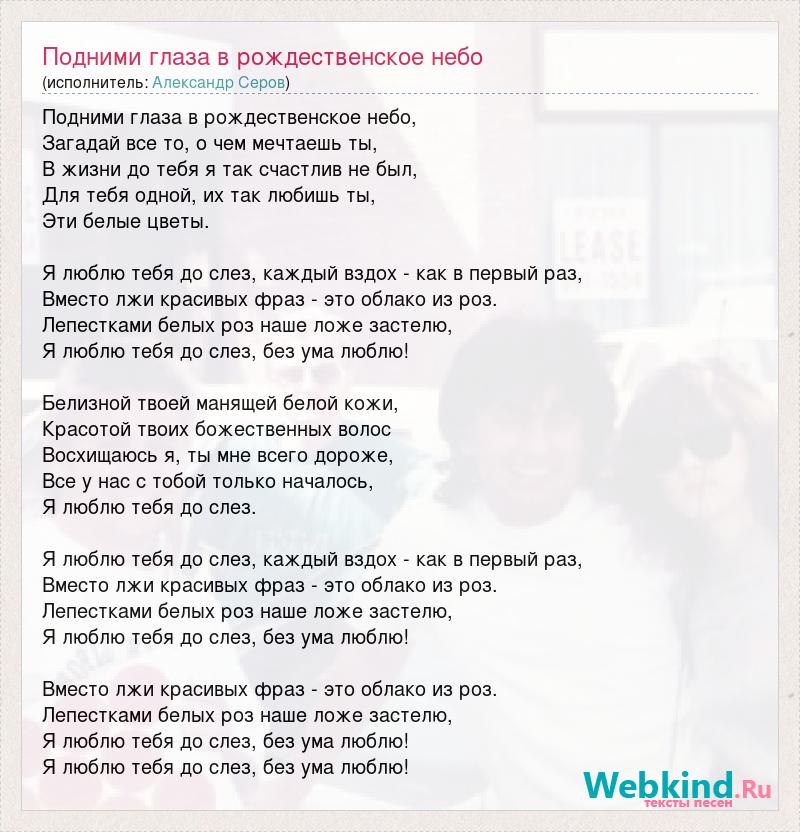 Подними глаза в рождественское небо
(исполнитель: Александр Серов)

Подними глаза в рождественское небо,
Загадай все то, о чем мечтаешь ты,
В жизни до тебя я так счастлив не был,
Для тебя одной, их так любишь ты,
Эти белые цветы.

Я люблю тебя до слез, каждый вздох - как в первый раз,
Вместо лжи красивых фраз - это облако из роз.
Лепестками белых роз наше ложе застелю,
Я люблю тебя до слез, без ума люблю!

Белизной твоей манящей белой кожи,
Красотой твоих божественных волос
Восхищаюсь я, ты мне всего дороже,
Все у нас с тобой только началось,
Я люблю тебя до слез.

Я люблю тебя до слез, каждый вздох - как в первый раз,
Вместо лжи красивых фраз - это облако из роз.
Лепестками белых роз наше ложе застелю,
Я люблю тебя до слез, без ума люблю!

Вместо лжи красивых фраз - это облако из роз.
Лепестками белых роз наше ложе застелю,
Я люблю тебя до слез, без ума люблю!
Я люблю тебя до слез, без ума люблю!

LEASE

Webkind.Ru
тексты песен